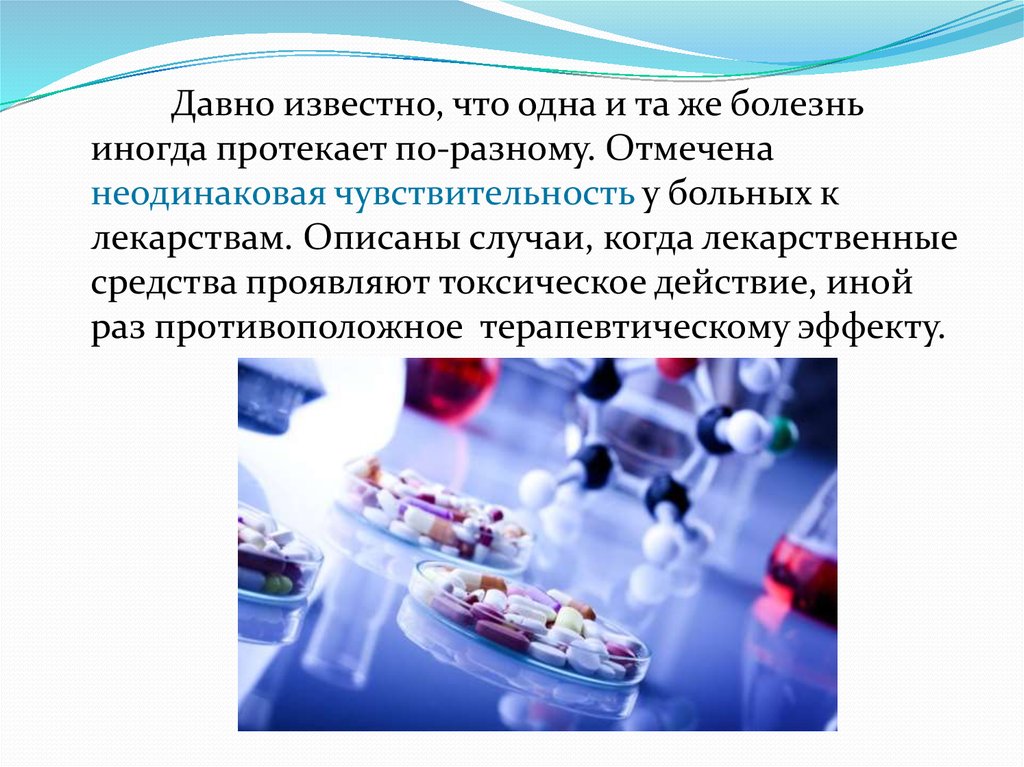 Давно известно, что одна и та же болезнь иногда протекает по-разному. Отмечена неодинаковая чувствительность у больных к лекарствам. Описаны случаи, когда лекарственные средства проявляют токсическое действие, иной раз противоположное терапевтическому эффекту.